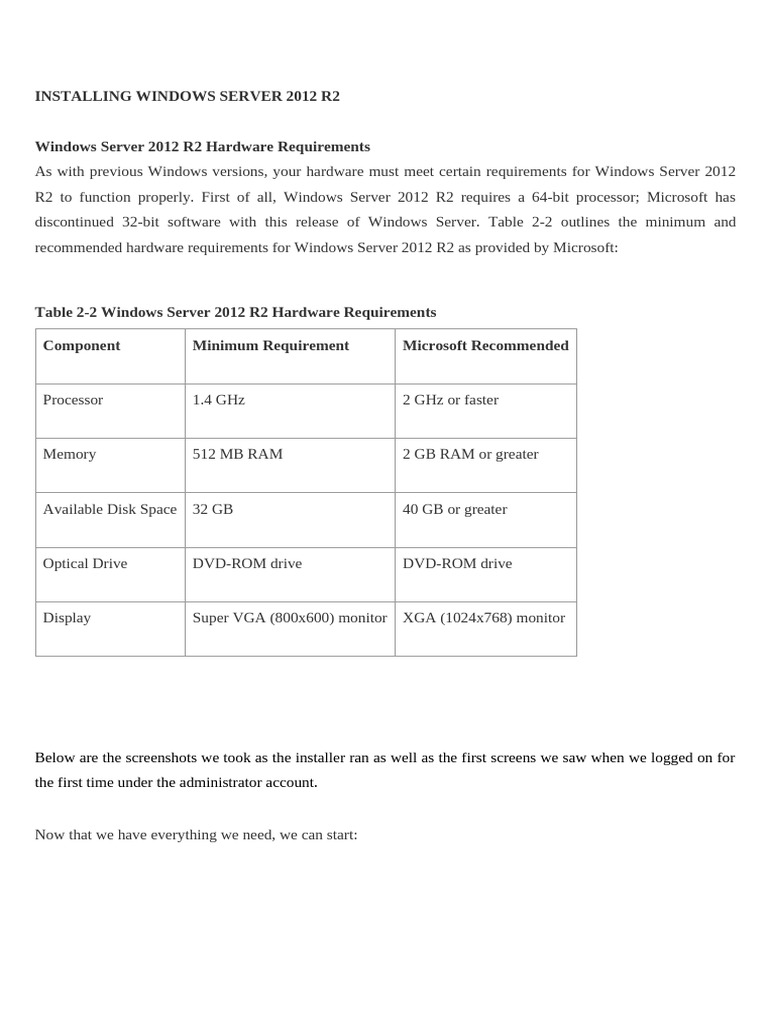 INSTALLING WINDOWS SERVER 2012 R2

Windows Server 2012 R2 Hardware Requirements
As with previous Windows versions, your hardware must meet certain requirements for Windows Server 2012 R2 to function properly. First of all, Windows Server 2012 R2 requires a 64-bit processor; Microsoft has discontinued 32-bit software with this release of Windows Server. Table 2-2 outlines the minimum and recommended hardware requirements for Windows Server 2012 R2 as provided by Microsoft:

Table 2-2 Windows Server 2012 R2 Hardware Requirements

| Component | Minimum Requirement | Microsoft Recommended |
|---|---|---|
| Processor | 1.4 GHz | 2 GHz or faster |
| Memory | 512 MB RAM | 2 GB RAM or greater |
| Available Disk Space | 32 GB | 40 GB or greater |
| Optical Drive | DVD-ROM drive | DVD-ROM drive |
| Display | Super VGA (800x600) monitor | XGA (1024x768) monitor |

Below are the screenshots we took as the installer ran as well as the first screens we saw when we logged on for the first time under the administrator account.

Now that we have everything we need, we can start: